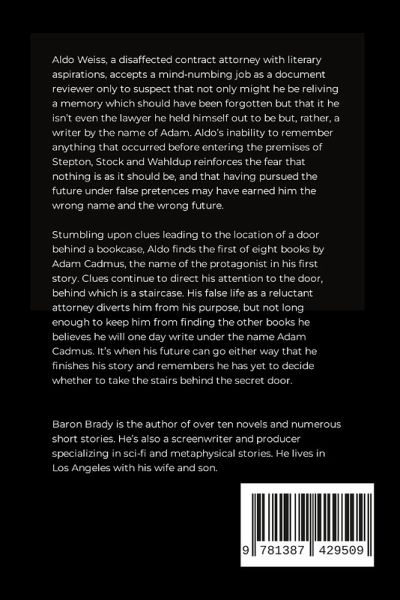 Aldo Weiss, a disaffected contract attorney with literary aspirations, accepts a mind-numbing job as a document reviewer only to suspect that not only might he be reliving a memory which should have been forgotten but that it he isn't even the lawyer he held himself out to be but, rather, a writer by the name of Adam. Aldo's inability to remember anything that occurred before entering the premises of Stepton, Stock and Wahldup reinforces the fear that nothing is as it should be, and that having pursued the future under false pretences may have earned him the wrong name and the wrong future.

Stumbling upon clues leading to the location of a door behind a bookcase, Aldo finds the first of eight books by Adam Cadmus, the name of the protagonist in his first story. Clues continue to direct his attention to the door, behind which is a staircase. His false life as a reluctant attorney diverts him from his purpose, but not long enough to keep him from finding the other books he believes he will one day write under the name Adam Cadmus. It's when his future can go either way that he finishes his story and remembers he has yet to decide whether to take the stairs behind the secret door.

Baron Brady is the author of over ten novels and numerous short stories. He's also a screenwriter and producer specializing in sci-fi and metaphysical stories. He lives in Los Angeles with his wife and son.

9 781387 429509